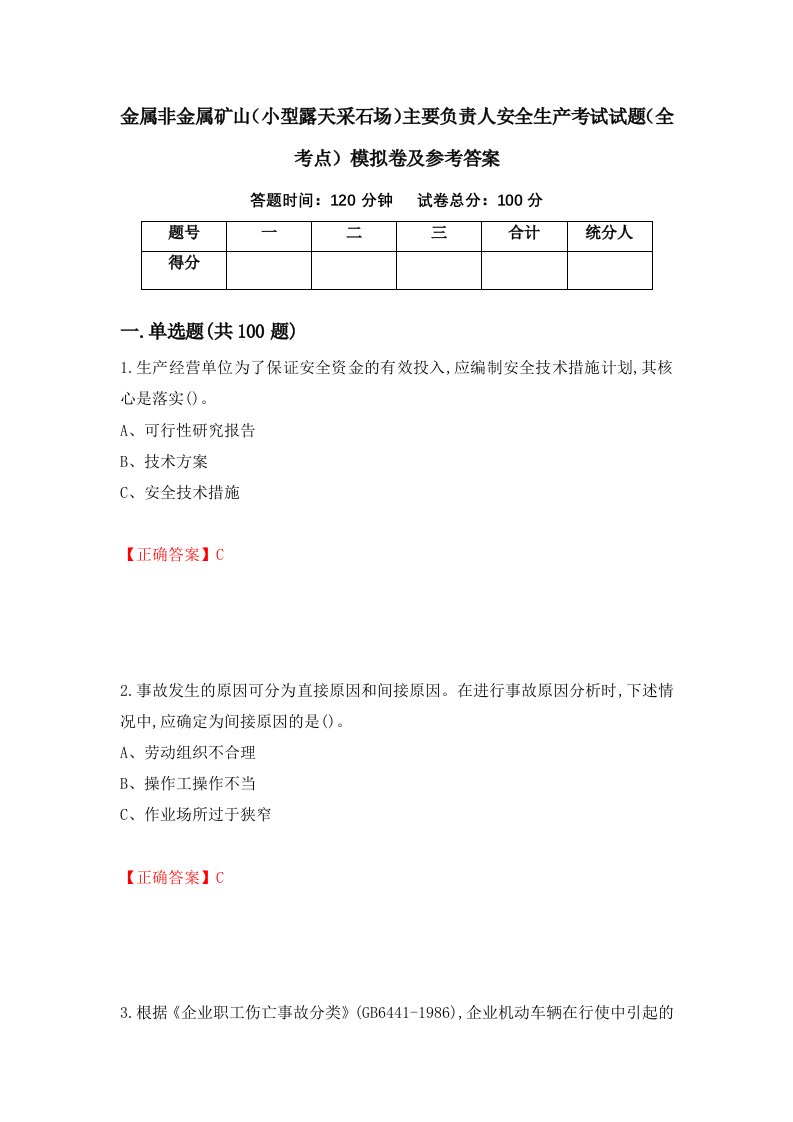 金属非金属矿山(小型露天采石场)主要负责人安全生产考试试题(全考点) 模拟卷及参考答案

答题时间：120 分钟　　试卷总分：100 分

| 题号 | 一 | 二 | 三 | 合计 | 统分人 |
|---|---|---|---|---|---|
| 得分 | | | | | |

一.单选题(共100题)

1.生产经营单位为了保证安全资金的有效投入,应编制安全技术措施计划,其核心是落实()。

A、可行性研究报告

B、技术方案

C、安全技术措施

【正确答案】C

2.事故发生的原因可分为直接原因和间接原因。在进行事故原因分析时,下述情况中,应确定为间接原因的是()。

A、劳动组织不合理

B、操作工操作不当

C、作业场所过于狭窄

【正确答案】C

3.根据《企业职工伤亡事故分类》(GB6441-1986),企业机动车辆在行使中引起的